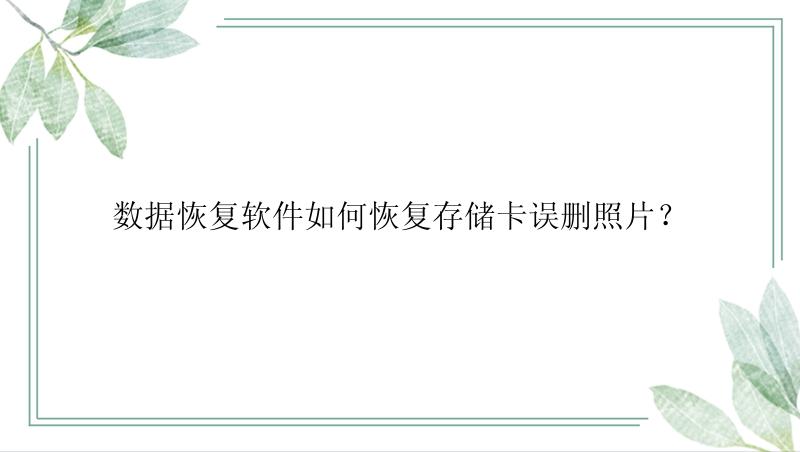 数据恢复软件如何恢复存储卡误删照片？